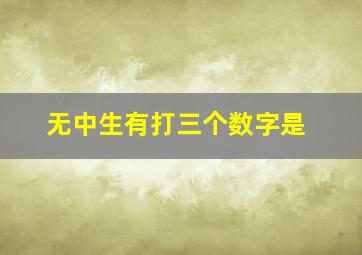 无中生有打三个数字是